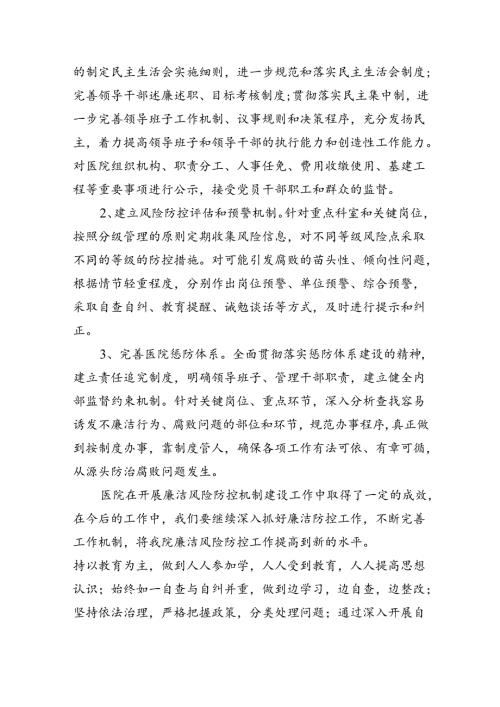 的制定民主生活会实施细则，进一步规范和落实民主生活会制度；完善领导干部述廉述职、目标考核制度；贯彻落实民主集中制，进一步完善领导班子工作机制、议事规则和决策程序，充分发扬民主，着力提高领导班子和领导干部的执行能力和创造性工作能力。对医院组织机构、职责分工、人事任免、费用收缴使用、基建工程等重要事项进行公示，接受党员干部职工和群众的监督。

2、建立风险防控评估和预警机制。针对重点科室和关键岗位，按照分级管理的原则定期收集风险信息，对不同等级风险点采取不同的等级的防控措施。对可能引发腐败的苗头性、倾向性问题，根据情节轻重程度，分别作出岗位预警、单位预警、综合预警，采取自查自纠、教育提醒、诫勉谈话等方式，及时进行提示和纠正。

3、完善医院惩防体系。全面贯彻落实惩防体系建设的精神，建立责任追究制度，明确领导班子、管理干部职责，建立健全内部监督约束机制。针对关键岗位、重点环节，深入分析查找容易诱发不廉洁行为、腐败问题的部位和环节，规范办事程序，真正做到按制度办事，靠制度管人，确保各项工作有法可依、有章可循，从源头防治腐败问题发生。

医院在开展廉洁风险防控机制建设工作中取得了一定的成效，在今后的工作中，我们要继续深入抓好廉洁防控工作，不断完善工作机制，将我院廉洁风险防控工作提高到新的水平。

持以教育为主，做到人人参加学，人人受到教育，人人提高思想认识；始终如一自查与自纠并重，做到边学习，边自查，边整改；坚持依法治理，严格把握政策，分类处理问题；通过深入开展自